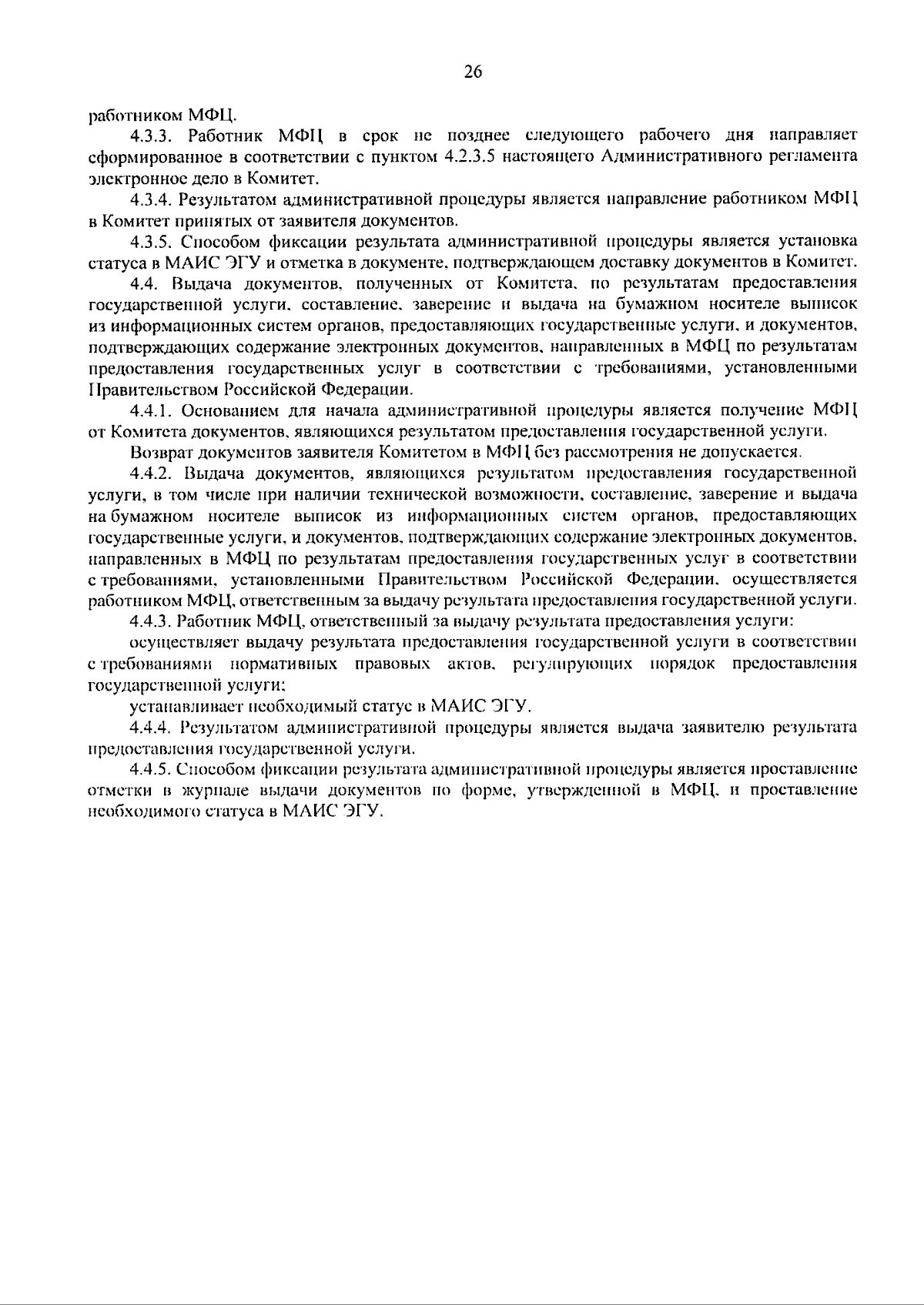 26

работником МФЦ.

4.3.3. Работник МФЦ в срок не позднее следующего рабочего дня направляет сформированное в соответствии с пунктом 4.2.3.5 настоящего Административного регламента электронное дело в Комитет.

4.3.4. Результатом административной процедуры является направление работником МФЦ в Комитет принятых от заявителя документов.

4.3.5. Способом фиксации результата административной процедуры является установка статуса в МАИС ЭГУ и отметка в документе, подтверждающем доставку документов в Комитет.

4.4. Выдача документов, полученных от Комитета, по результатам предоставления государственной услуги, составление, заверение и выдача на бумажном носителе выписок из информационных систем органов, предоставляющих государственные услуги, и документов, подтверждающих содержание электронных документов, направленных в МФЦ по результатам предоставления государственных услуг в соответствии с требованиями, установленными Правительством Российской Федерации.

4.4.1. Основанием для начала административной процедуры является получение МФЦ от Комитета документов, являющихся результатом предоставления государственной услуги.

Возврат документов заявителя Комитетом в МФЦ без рассмотрения не допускается.

4.4.2. Выдача документов, являющихся результатом предоставления государственной услуги, в том числе при наличии технической возможности, составление, заверение и выдача на бумажном носителе выписок из информационных систем органов, предоставляющих государственные услуги, и документов, подтверждающих содержание электронных документов, направленных в МФЦ по результатам предоставления государственных услуг в соответствии с требованиями, установленными Правительством Российской Федерации, осуществляется работником МФЦ, ответственным за выдачу результата предоставления государственной услуги.

4.4.3. Работник МФЦ, ответственный за выдачу результата предоставления услуги:

осуществляет выдачу результата предоставления государственной услуги в соответствии с требованиями нормативных правовых актов, регулирующих порядок предоставления государственной услуги;

устанавливает необходимый статус в МАИС ЭГУ.

4.4.4. Результатом административной процедуры является выдача заявителю результата предоставления государственной услуги.

4.4.5. Способом фиксации результата административной процедуры является проставление отметки в журнале выдачи документов по форме, утвержденной в МФЦ, и проставление необходимого статуса в МАИС ЭГУ.